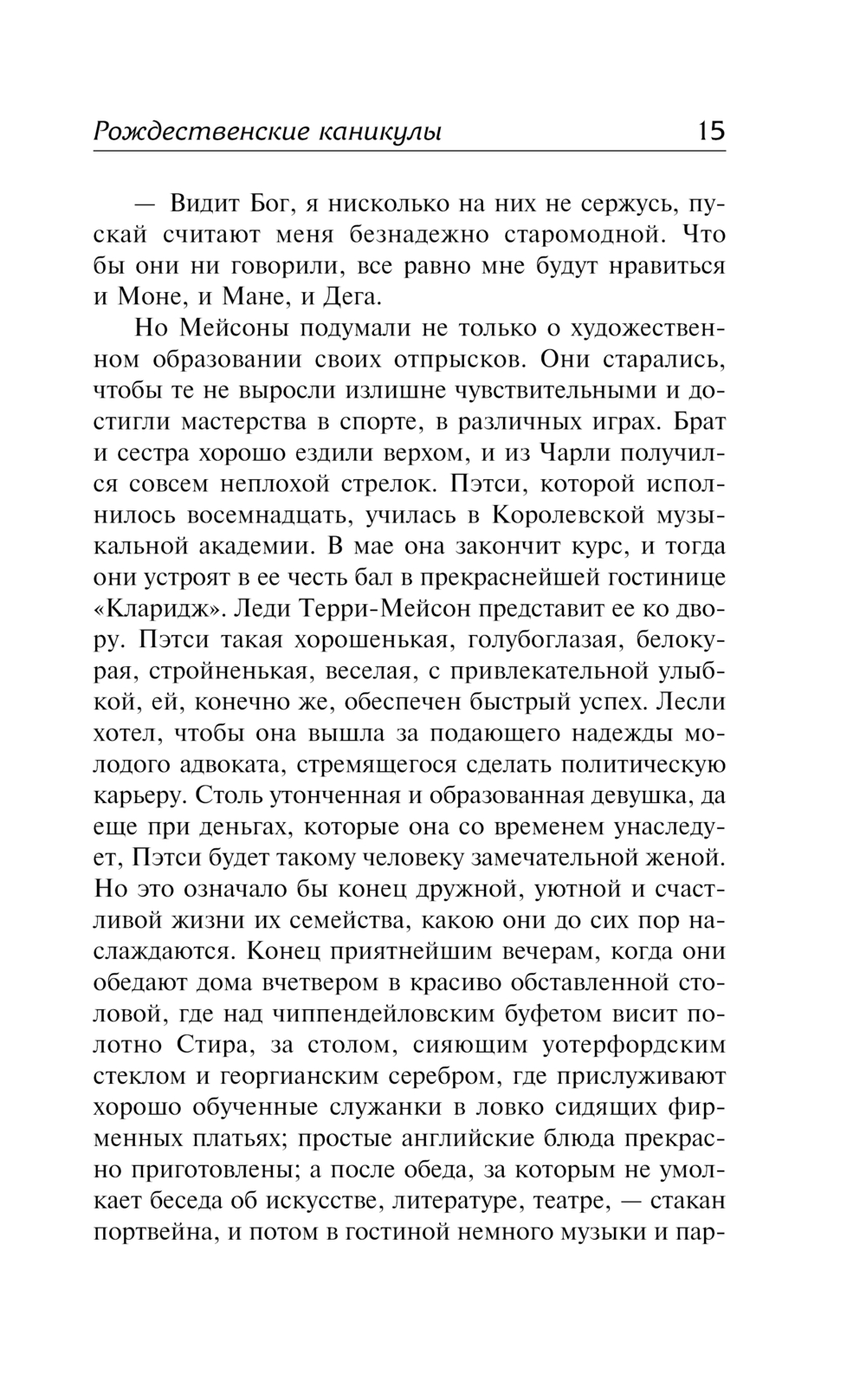 Рождественские каникулы 15

— Видит Бог, я нисколько на них не сержусь, пускай считают меня безнадежно старомодной. Что бы они ни говорили, все равно мне будут нравиться и Моне, и Мане, и Дега.

Но Мейсоны подумали не только о художественном образовании своих отпрысков. Они старались, чтобы те не выросли излишне чувствительными и достигли мастерства в спорте, в различных играх. Брат и сестра хорошо ездили верхом, и из Чарли получился совсем неплохой стрелок. Пэтси, которой исполнилось восемнадцать, училась в Королевской музыкальной академии. В мае она закончит курс, и тогда они устроят в ее честь бал в прекраснейшей гостинице «Кларидж». Леди Терри-Мейсон представит ее ко двору. Пэтси такая хорошенькая, голубоглазая, белокурая, стройненькая, веселая, с привлекательной улыбкой, ей, конечно же, обеспечен быстрый успех. Лесли хотел, чтобы она вышла за подающего надежды молодого адвоката, стремящегося сделать политическую карьеру. Столь утонченная и образованная девушка, да еще при деньгах, которые она со временем унаследует, Пэтси будет такому человеку замечательной женой. Но это означало бы конец дружной, уютной и счастливой жизни их семейства, какою они до сих пор наслаждаются. Конец приятнейшим вечерам, когда они обедают дома вчетвером в красиво обставленной столовой, где над чиппендейловским буфетом висит полотно Стира, за столом, сияющим уотерфордским стеклом и георгианским серебром, где прислуживают хорошо обученные служанки в ловко сидящих фирменных платьях; простые английские блюда прекрасно приготовлены; а после обеда, за которым не умолкает беседа об искусстве, литературе, театре, — стакан портвейна, и потом в гостиной немного музыки и пар-